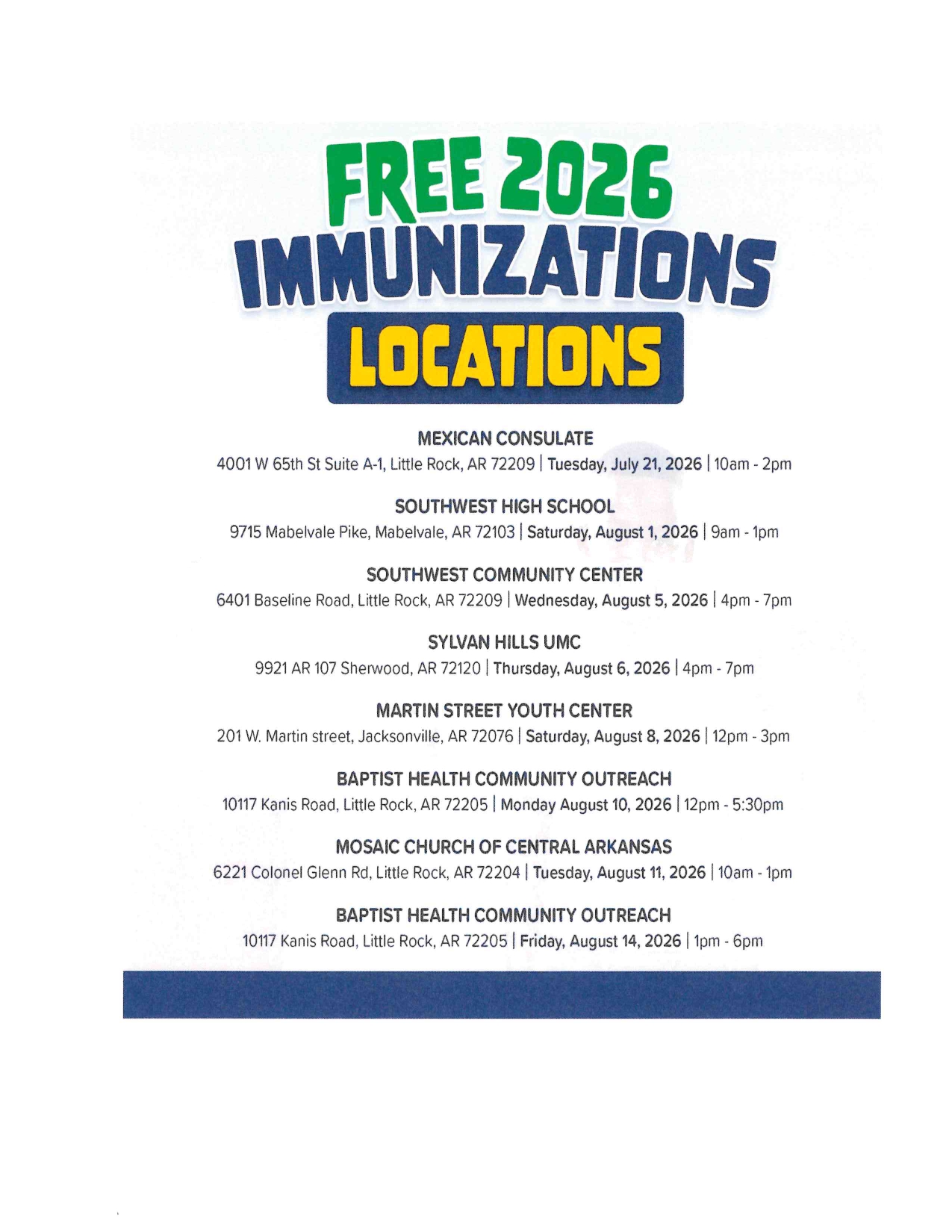 FREE 2026
IMMUNIZATIONS
LOCATIONS

MEXICAN CONSULATE
4001 W 65th St Suite A-1, Little Rock, AR 72209 | Tuesday, July 21, 2026 | 10am - 2pm

SOUTHWEST HIGH SCHOOL
9715 Mabelvale Pike, Mabelvale, AR 72103 | Saturday, August 1, 2026 | 9am - 1pm

SOUTHWEST COMMUNITY CENTER
6401 Baseline Road, Little Rock, AR 72209 | Wednesday, August 5, 2026 | 4pm - 7pm

SYLVAN HILLS UMC
9921 AR 107 Sherwood, AR 72120 | Thursday, August 6, 2026 | 4pm - 7pm

MARTIN STREET YOUTH CENTER
201 W. Martin street, Jacksonville, AR 72076 | Saturday, August 8, 2026 | 12pm - 3pm

BAPTIST HEALTH COMMUNITY OUTREACH
10117 Kanis Road, Little Rock, AR 72205 | Monday August 10, 2026 | 12pm - 5:30pm

MOSAIC CHURCH OF CENTRAL ARKANSAS
6221 Colonel Glenn Rd, Little Rock, AR 72204 | Tuesday, August 11, 2026 | 10am - 1pm

BAPTIST HEALTH COMMUNITY OUTREACH
10117 Kanis Road, Little Rock, AR 72205 | Friday, August 14, 2026 | 1pm - 6pm